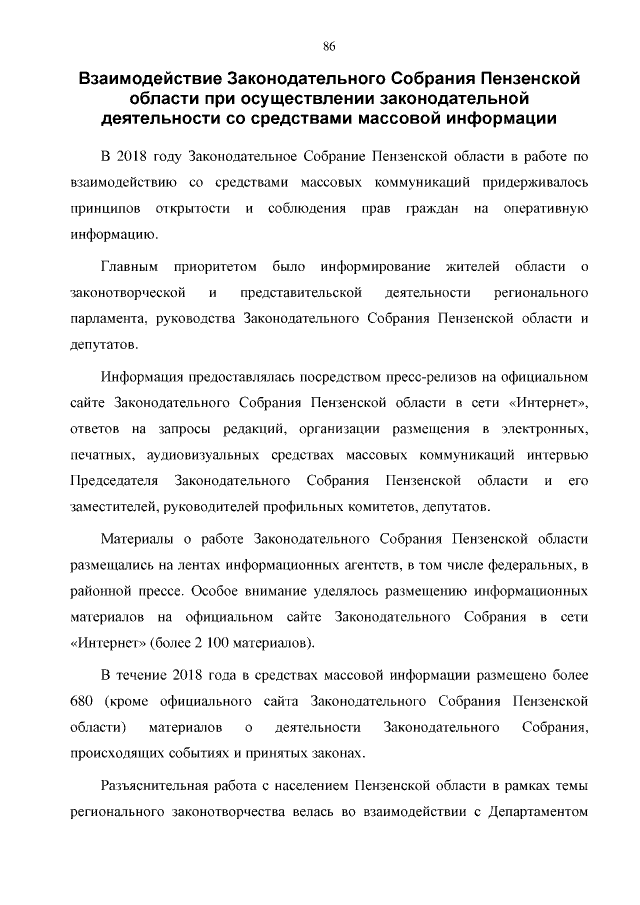 86

Взаимодействие Законодательного Собрания Пензенской области при осуществлении законодательной деятельности со средствами массовой информации

В 2018 году Законодательное Собрание Пензенской области в работе по взаимодействию со средствами массовых коммуникаций придерживалось принципов открытости и соблюдения прав граждан на оперативную информацию.

Главным приоритетом было информирование жителей области о законотворческой и представительской деятельности регионального парламента, руководства Законодательного Собрания Пензенской области и депутатов.

Информация предоставлялась посредством пресс-релизов на официальном сайте Законодательного Собрания Пензенской области в сети «Интернет», ответов на запросы редакций, организации размещения в электронных, печатных, аудиовизуальных средствах массовых коммуникаций интервью Председателя Законодательного Собрания Пензенской области и его заместителей, руководителей профильных комитетов, депутатов.

Материалы о работе Законодательного Собрания Пензенской области размещались на лентах информационных агентств, в том числе федеральных, в районной прессе. Особое внимание уделялось размещению информационных материалов на официальном сайте Законодательного Собрания в сети «Интернет» (более 2 100 материалов).

В течение 2018 года в средствах массовой информации размещено более 680 (кроме официального сайта Законодательного Собрания Пензенской области) материалов о деятельности Законодательного Собрания, происходящих событиях и принятых законах.

Разъяснительная работа с населением Пензенской области в рамках темы регионального законотворчества велась во взаимодействии с Департаментом